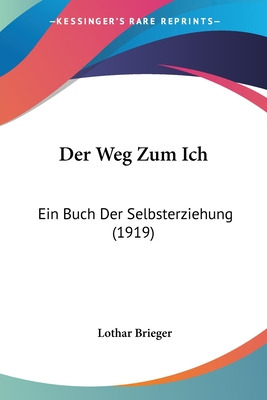 —KESSINGER'S RARE REPRINTS—

Der Weg Zum Ich

Ein Buch Der Selbsterziehung (1919)

Lothar Brieger